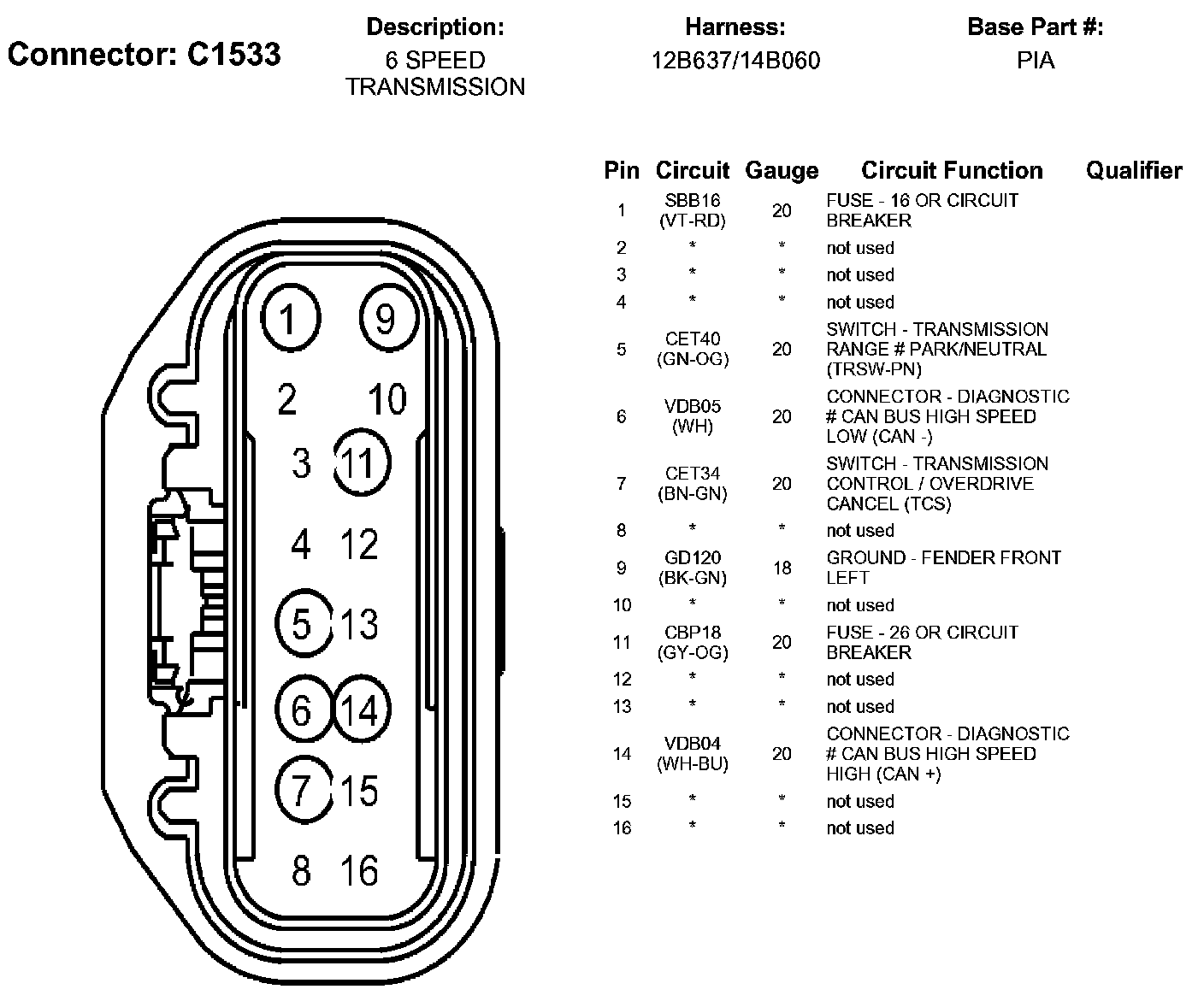 Connector: C1533

Description:
6 SPEED TRANSMISSION

Harness:
12B637/14B060

Base Part #:
PIA

1 9
2 10
3 11
4 12
5 13
6 14
7 15
8 16

| Pin | Circuit | Gauge | Circuit Function | Qualifier |
|---|---|---|---|---|
| 1 | SBB16 (VT-RD) | 20 | FUSE - 16 OR CIRCUIT BREAKER | |
| 2 | * | * | not used | |
| 3 | * | * | not used | |
| 4 | * | * | not used | |
| 5 | CET40 (GN-OG) | 20 | SWITCH - TRANSMISSION RANGE # PARK/NEUTRAL (TRSW-PN) | |
| 6 | VDB05 (WH) | 20 | CONNECTOR - DIAGNOSTIC # CAN BUS HIGH SPEED LOW (CAN -) | |
| 7 | CET34 (BN-GN) | 20 | SWITCH - TRANSMISSION CONTROL / OVERDRIVE CANCEL (TCS) | |
| 8 | * | * | not used | |
| 9 | GD120 (BK-GN) | 18 | GROUND - FENDER FRONT LEFT | |
| 10 | * | * | not used | |
| 11 | CBP18 (GY-OG) | 20 | FUSE - 26 OR CIRCUIT BREAKER | |
| 12 | * | * | not used | |
| 13 | * | * | not used | |
| 14 | VDB04 (WH-BU) | 20 | CONNECTOR - DIAGNOSTIC # CAN BUS HIGH SPEED HIGH (CAN +) | |
| 15 | * | * | not used | |
| 16 | * | * | not used | |